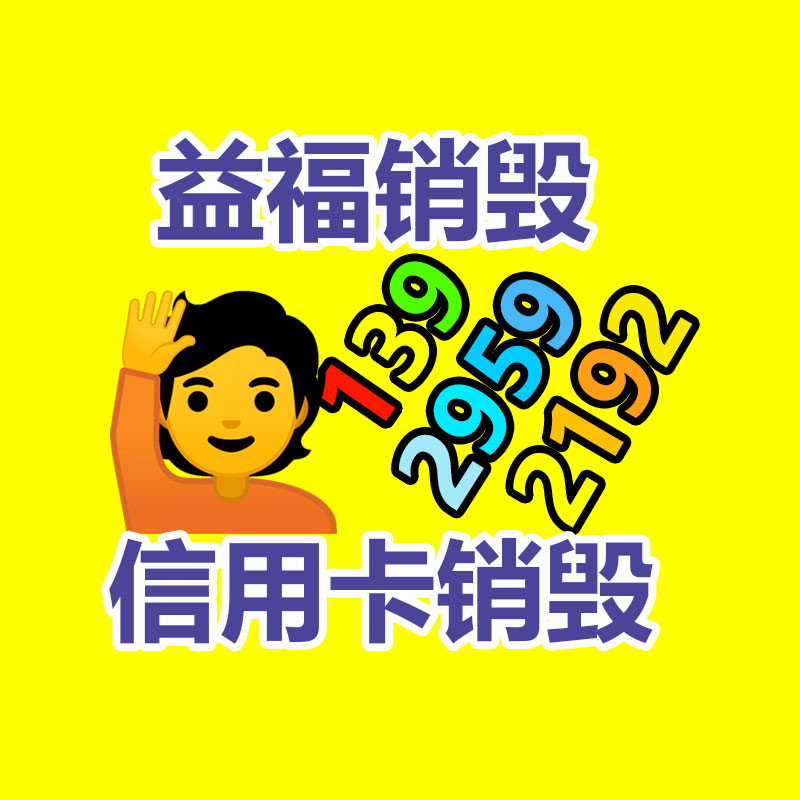 益福销毁

139
2959
2192

信用卡销毁